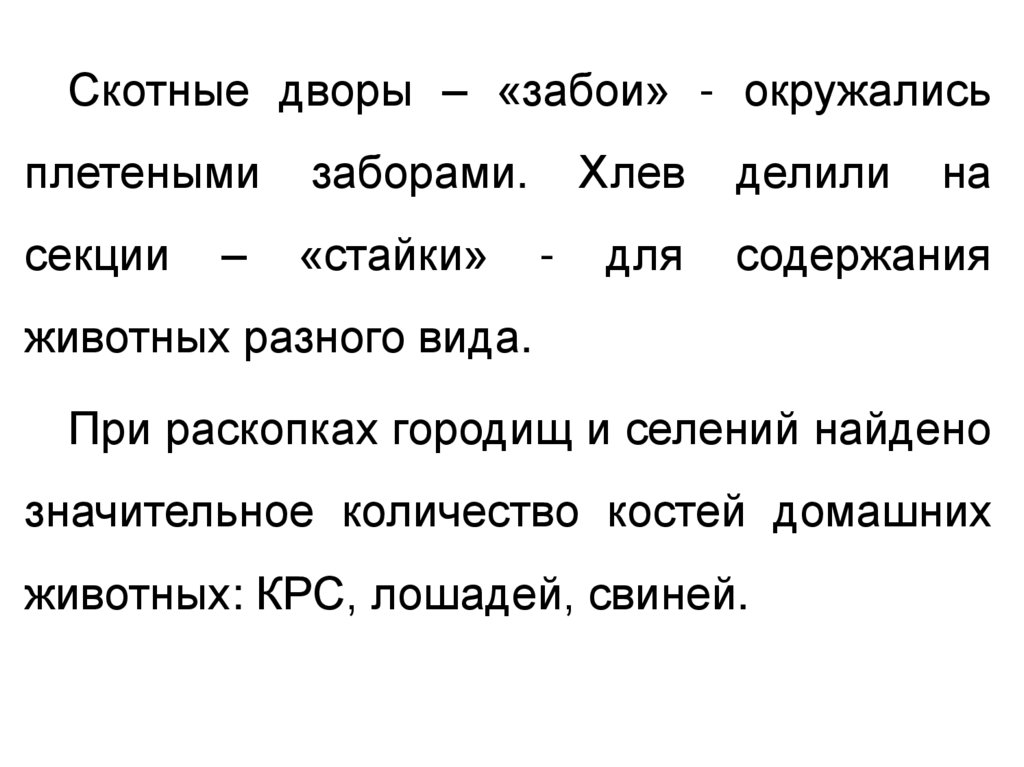 Скотные дворы – «забои» - окружались плетеными заборами. Хлев делили на секции – «стайки» - для содержания животных разного вида.

При раскопках городищ и селений найдено значительное количество костей домашних животных: КРС, лошадей, свиней.